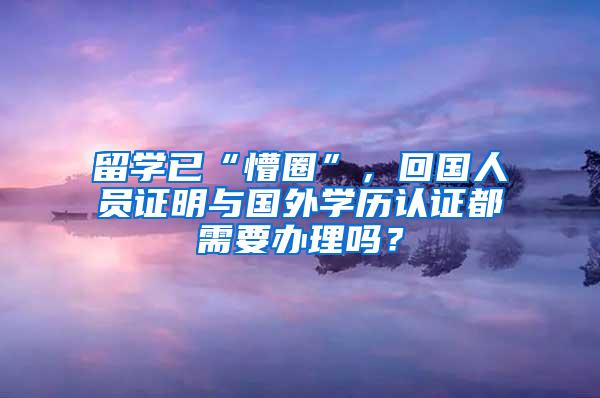 留学已“懵圈”，回国人员证明与国外学历认证都需要办理吗？